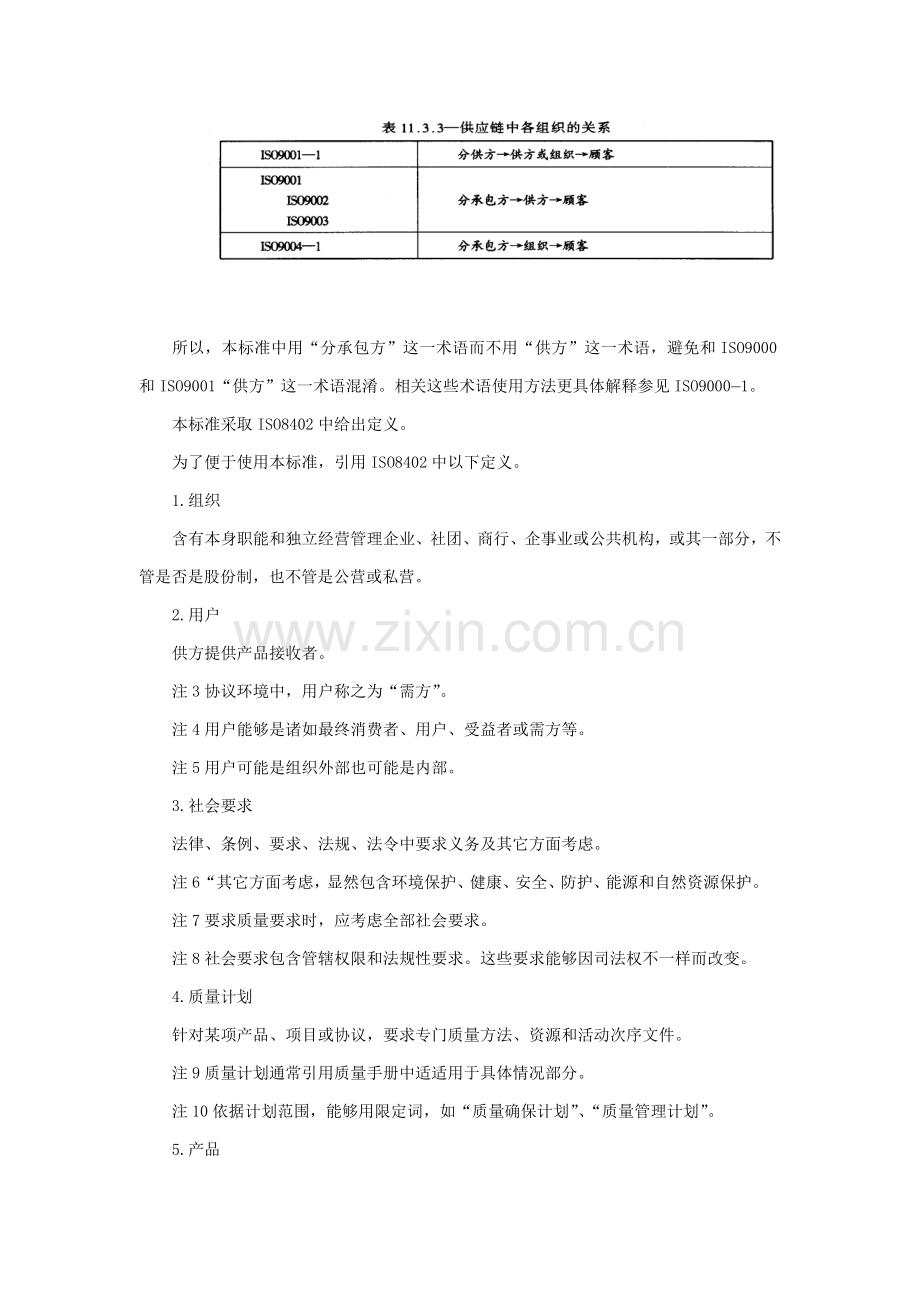 表11.3.3—供应链中各组织的关系

| ISO9001—1 | 分供方→供方或组织→顾客 |
|---|---|
| ISO9001 ISO9002 ISO9003 | 分承包方→供方→顾客 |
| ISO9004—1 | 分承包方→组织→顾客 |

所以，本标准中用“分承包方”这一术语而不用“供方”这一术语，避免和ISO9000和ISO9001“供方”这一术语混淆。相关这些术语使用方法更具体解释参见ISO9000—1。

本标准采取ISO8402中给出定义。

为了便于使用本标准，引用ISO8402中以下定义。

1.组织

含有本身职能和独立经营管理企业、社团、商行、企事业或公共机构，或其一部分，不管是否是股份制，也不管是公营或私营。

2.用户

供方提供产品接收者。

注3协议环境中，用户称之为“需方”。

注4用户能够是诸如最终消费者、用户、受益者或需方等。

注5用户可能是组织外部也可能是内部。

3.社会要求

法律、条例、要求、法规、法令中要求义务及其它方面考虑。

注6“其它方面考虑，显然包含环境保护、健康、安全、防护、能源和自然资源保护。

注7要求质量要求时，应考虑全部社会要求。

注8社会要求包含管辖权限和法规性要求。这些要求能够因司法权不一样而改变。

4.质量计划

针对某项产品、项目或协议，要求专门质量方法、资源和活动次序文件。

注9质量计划通常引用质量手册中适适用于具体情况部分。

注10依据计划范围，能够用限定词，如“质量确保计划”、“质量管理计划”。

5.产品

www.zixin.com.cn